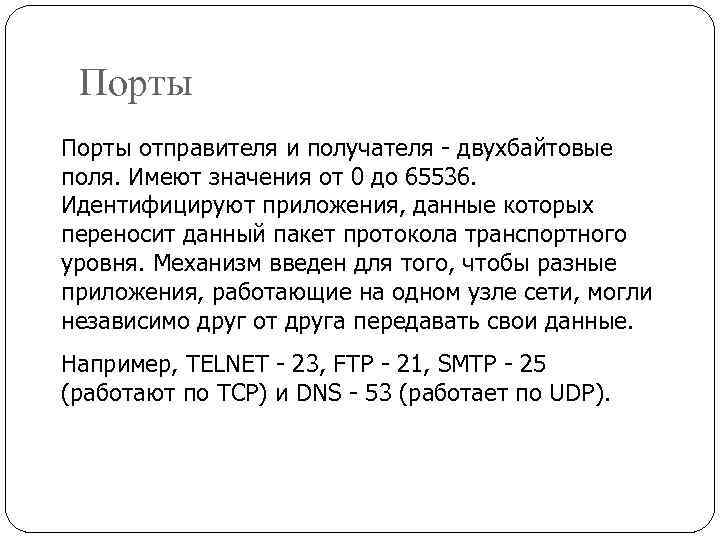 Порты

Порты отправителя и получателя - двухбайтовые поля. Имеют значения от 0 до 65536. Идентифицируют приложения, данные которых переносит данный пакет протокола транспортного уровня. Механизм введен для того, чтобы разные приложения, работающие на одном узле сети, могли независимо друг от друга передавать свои данные.

Например, TELNET - 23, FTP - 21, SMTP - 25 (работают по TCP) и DNS - 53 (работает по UDP).